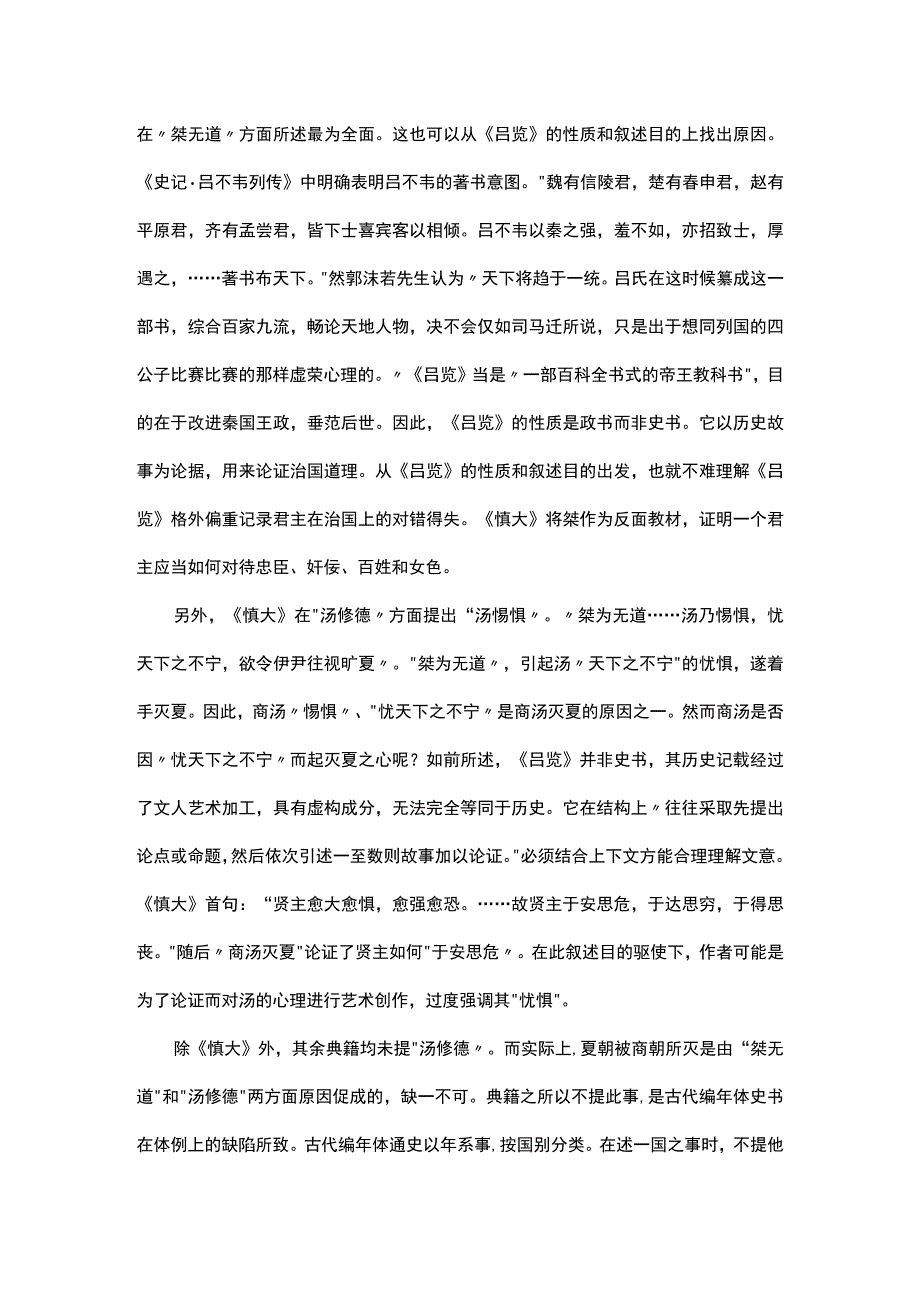 在〃桀无道〃方面所述最为全面。这也可以从《吕览》的性质和叙述目的上找出原因。《史记·吕不韦列传》中明确表明吕不韦的著书意图。"魏有信陵君，楚有春申君，赵有平原君，齐有孟尝君，皆下士喜宾客以相倾。吕不韦以秦之强，羞不如，亦招致士，厚遇之，……著书布天下。"然郭沫若先生认为〃天下将趋于一统。吕氏在这时候纂成这一部书，综合百家九流，畅论天地人物，决不会仅如司马迁所说，只是出于想同列国的四公子比赛比赛的那样虚荣心理的。〃《吕览》当是〃一部百科全书式的帝王教科书"，目的在于改进秦国王政，垂范后世。因此，《吕览》的性质是政书而非史书。它以历史故事为论据，用来论证治国道理。从《吕览》的性质和叙述目的出发，也就不难理解《吕览》格外偏重记录君主在治国上的对错得失。《慎大》将桀作为反面教材，证明一个君主应当如何对待忠臣、奸佞、百姓和女色。

另外，《慎大》在"汤修德〃方面提出“汤惕惧〃。〃桀为无道……汤乃惕惧，忧天下之不宁，欲令伊尹往视旷夏〃。"桀为无道〃，引起汤〃天下之不宁"的忧惧，遂着手灭夏。因此，商汤〃惕惧〃、"忧天下之不宁〃是商汤灭夏的原因之一。然而商汤是否因〃忧天下之不宁〃而起灭夏之心呢？如前所述，《吕览》并非史书，其历史记载经过了文人艺术加工，具有虚构成分，无法完全等同于历史。它在结构上〃往往采取先提出论点或命题，然后依次引述一至数则故事加以论证。"必须结合上下文方能合理理解文意。《慎大》首句：“贤主愈大愈惧，愈强愈恐。……故贤主于安思危，于达思穷，于得思丧。"随后〃商汤灭夏"论证了贤主如何"于安思危〃。在此叙述目的驱使下，作者可能是为了论证而对汤的心理进行艺术创作，过度强调其"忧惧"。

除《慎大》外，其余典籍均未提"汤修德〃。而实际上，夏朝被商朝所灭是由“桀无道"和"汤修德"两方面原因促成的，缺一不可。典籍之所以不提此事，是古代编年体史书在体例上的缺陷所致。古代编年体通史以年系事，按国别分类。在述一国之事时，不提他